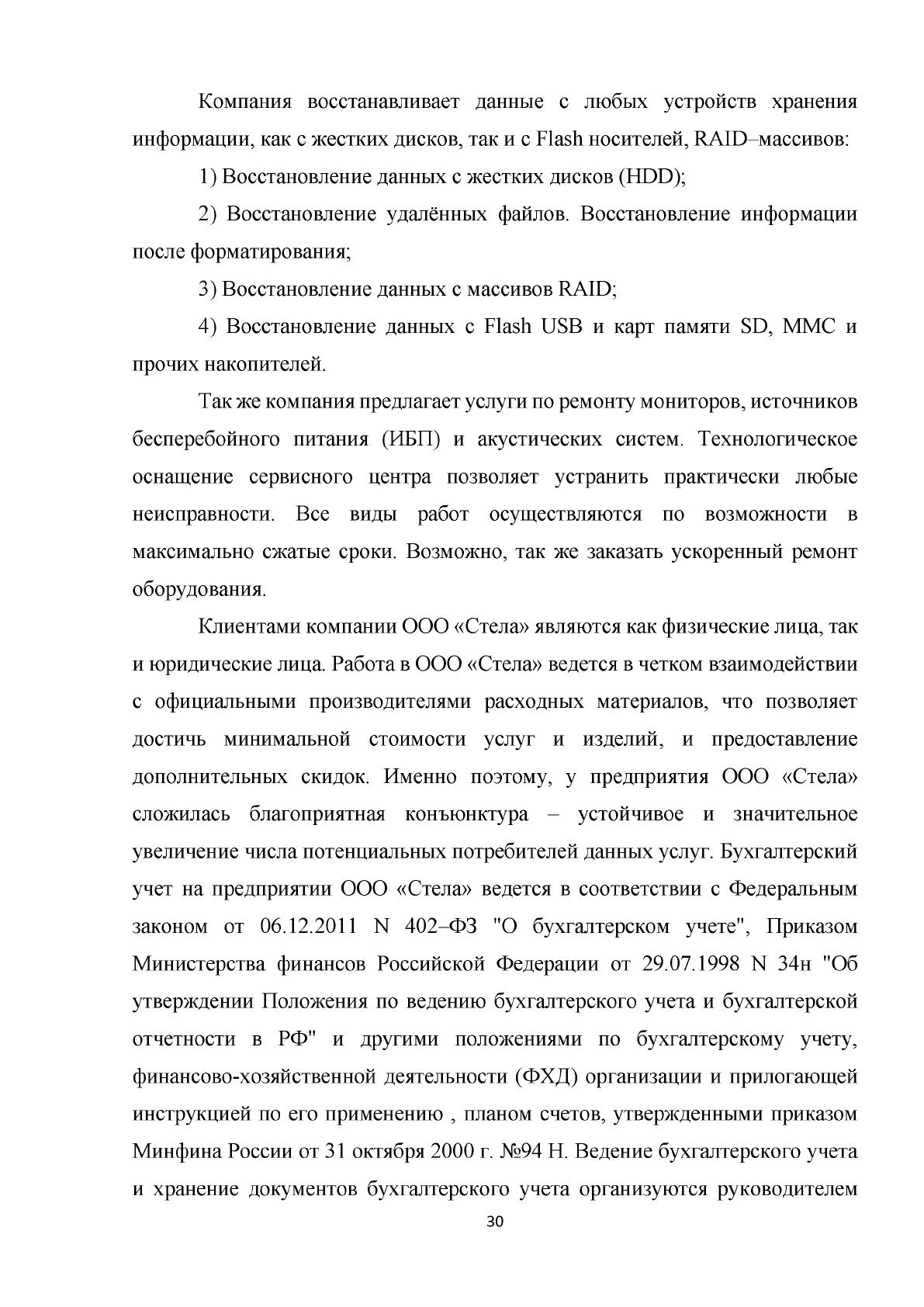 Компания восстанавливает данные с любых устройств хранения информации, как с жестких дисков, так и с Flash носителей, RAID–массивов:

1) Восстановление данных с жестких дисков (HDD);

2) Восстановление удалённых файлов. Восстановление информации после форматирования;

3) Восстановление данных с массивов RAID;

4) Восстановление данных с Flash USB и карт памяти SD, MMC и прочих накопителей.

Так же компания предлагает услуги по ремонту мониторов, источников бесперебойного питания (ИБП) и акустических систем. Технологическое оснащение сервисного центра позволяет устранить практически любые неисправности. Все виды работ осуществляются по возможности в максимально сжатые сроки. Возможно, так же заказать ускоренный ремонт оборудования.

Клиентами компании ООО «Стела» являются как физические лица, так и юридические лица. Работа в ООО «Стела» ведется в четком взаимодействии с официальными производителями расходных материалов, что позволяет достичь минимальной стоимости услуг и изделий, и предоставление дополнительных скидок. Именно поэтому, у предприятия ООО «Стела» сложилась благоприятная конъюнктура – устойчивое и значительное увеличение числа потенциальных потребителей данных услуг. Бухгалтерский учет на предприятии ООО «Стела» ведется в соответствии с Федеральным законом от 06.12.2011 N 402–ФЗ "О бухгалтерском учете", Приказом Министерства финансов Российской Федерации от 29.07.1998 N 34н "Об утверждении Положения по ведению бухгалтерского учета и бухгалтерской отчетности в РФ" и другими положениями по бухгалтерскому учету, финансово-хозяйственной деятельности (ФХД) организации и прилогающей инструкцией по его применению , планом счетов, утвержденными приказом Минфина России от 31 октября 2000 г. №94 Н. Ведение бухгалтерского учета и хранение документов бухгалтерского учета организуются руководителем

30